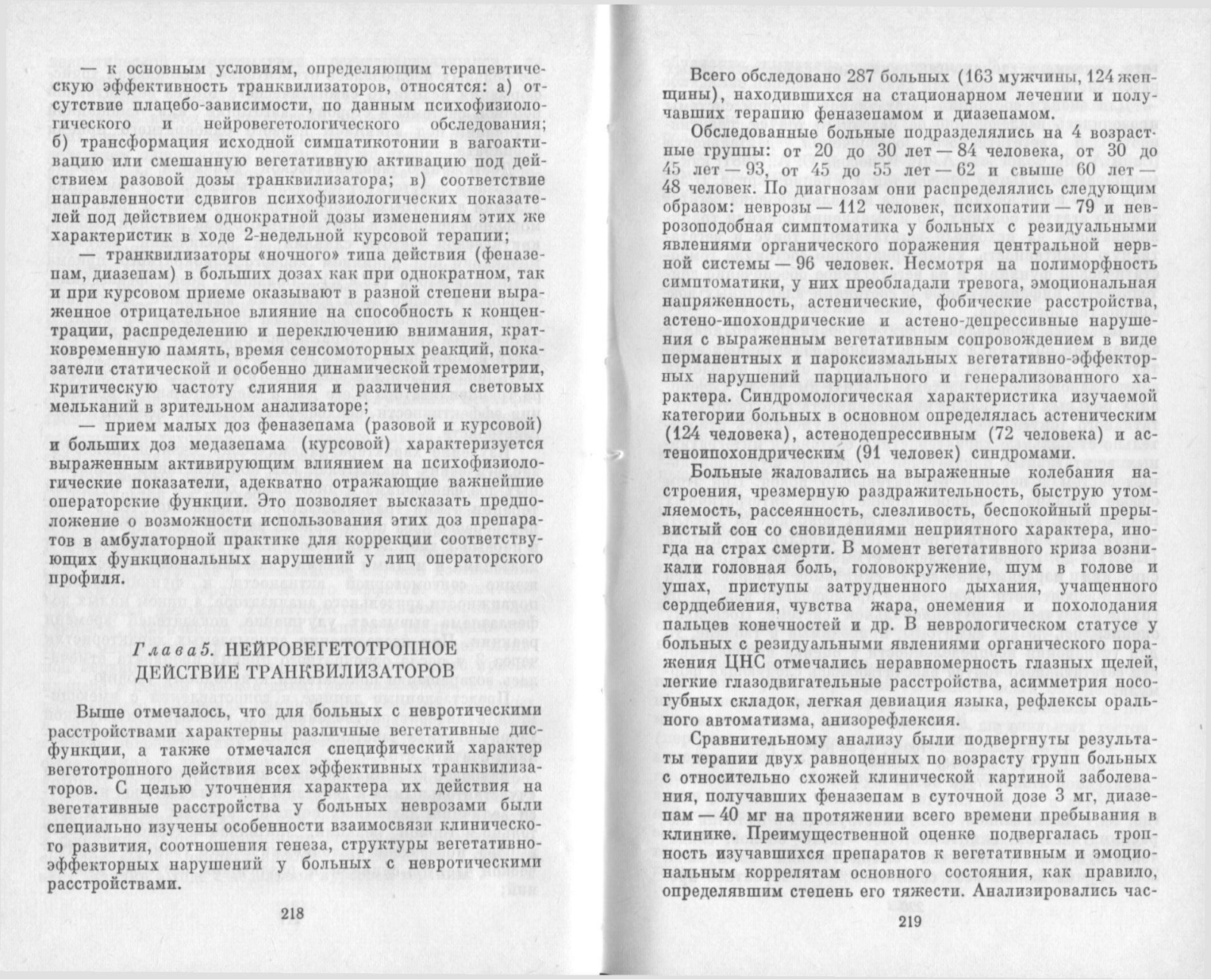 — к основным условиям, определяющим терапевтическую эффективность транквилизаторов, относятся: а) отсутствие плацебо-зависимости, по данным психофизиологического и нейровегетологического обследования; б) трансформация исходной симпатикотонии в вагоактивацию или смешанную вегетативную активацию под действием разовой дозы транквилизатора; в) соответствие направленности сдвигов психофизиологических показателей под действием однократной дозы изменениям этих же характеристик в ходе 2-недельной курсовой терапии;

— транквилизаторы «ночного» типа действия (феназепам, диазепам) в больших дозах как при однократном, так и при курсовом приеме оказывают в разной степени выраженное отрицательное влияние на способность к концентрации, распределению и переключению внимания, кратковременную память, время сенсомоторных реакций, показатели статической и особенно динамической тремометрии, критическую частоту слияния и различения световых мельканий в зрительном анализаторе;

— прием малых доз феназепама (разовой и курсовой) и больших доз медазепама (курсовой) характеризуется выраженным активирующим влиянием на психофизиологические показатели, адекватно отражающие важнейшие операторские функции. Это позволяет высказать предположение о возможности использования этих доз препаратов в амбулаторной практике для коррекции соответствующих функциональных нарушений у лиц операторского профиля.

Глава 5. НЕЙРОВЕГЕТОТРОПНОЕ ДЕЙСТВИЕ ТРАНКВИЛИЗАТОРОВ

Выше отмечалось, что для больных с невротическими расстройствами характерны различные вегетативные дисфункции, а также отмечался специфический характер вегетотропного действия всех эффективных транквилизаторов. С целью уточнения характера их действия на вегетативные расстройства у больных неврозами были специально изучены особенности взаимосвязи клинического развития, соотношения генеза, структуры вегетативно-эффекторных нарушений у больных с невротическими расстройствами.

218

Всего обследовано 287 больных (163 мужчины, 124 женщины), находившихся на стационарном лечении и получавших терапию феназепамом и диазепамом.

Обследованные больные подразделялись на 4 возрастные группы: от 20 до 30 лет — 84 человека, от 30 до 45 лет — 93, от 45 до 55 лет — 62 и свыше 60 лет — 48 человек. По диагнозам они распределялись следующим образом: неврозы — 112 человек, психопатии — 79 и неврозоподобная симптоматика у больных с резидуальными явлениями органического поражения центральной нервной системы — 96 человек. Несмотря на полиморфность симптоматики, у них преобладали тревога, эмоциональная напряженность, астенические, фобические расстройства, астено-ипохондрические и астено-депрессивные нарушения с выраженным вегетативным сопровождением в виде перманентных и пароксизмальных вегетативно-эффекторных нарушений парциального и генерализованного характера. Синдромологическая характеристика изучаемой категории больных в основном определялась астеническим (124 человека), астенодепрессивным (72 человека) и астеноипохондрическим (91 человек) синдромами.

Больные жаловались на выраженные колебания настроения, чрезмерную раздражительность, быструю утомляемость, рассеянность, слезливость, беспокойный прерывистый сон со сновидениями неприятного характера, иногда на страх смерти. В момент вегетативного криза возникали головная боль, головокружение, шум в голове и ушах, приступы затрудненного дыхания, учащенного сердцебиения, чувства жара, онемения и похолодания пальцев конечностей и др. В неврологическом статусе у больных с резидуальными явлениями органического поражения ЦНС отмечались неравномерность глазных щелей, легкие глазодвигательные расстройства, асимметрия носогубных складок, легкая девиация языка, рефлексы орального автоматизма, анизорефлексия.

Сравнительному анализу были подвергнуты результаты терапии двух равноценных по возрасту групп больных с относительно схожей клинической картиной заболевания, получавших феназепам в суточной дозе 3 мг, диазепам — 40 мг на протяжении всего времени пребывания в клинике. Преимущественной оценке подвергалась тропность изучавшихся препаратов к вегетативным и эмоциональным коррелятам основного состояния, как правило, определявшим степень его тяжести. Анализировались час-

219